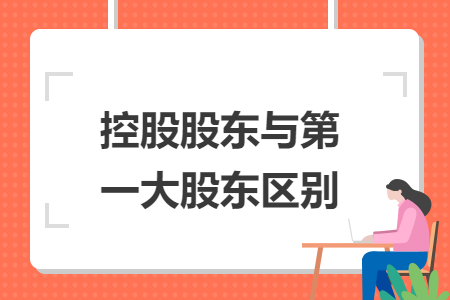 控股股东与第一大股东区别